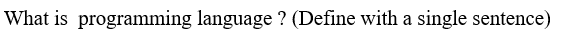 What is  programming language ? (Define with a single sentence)